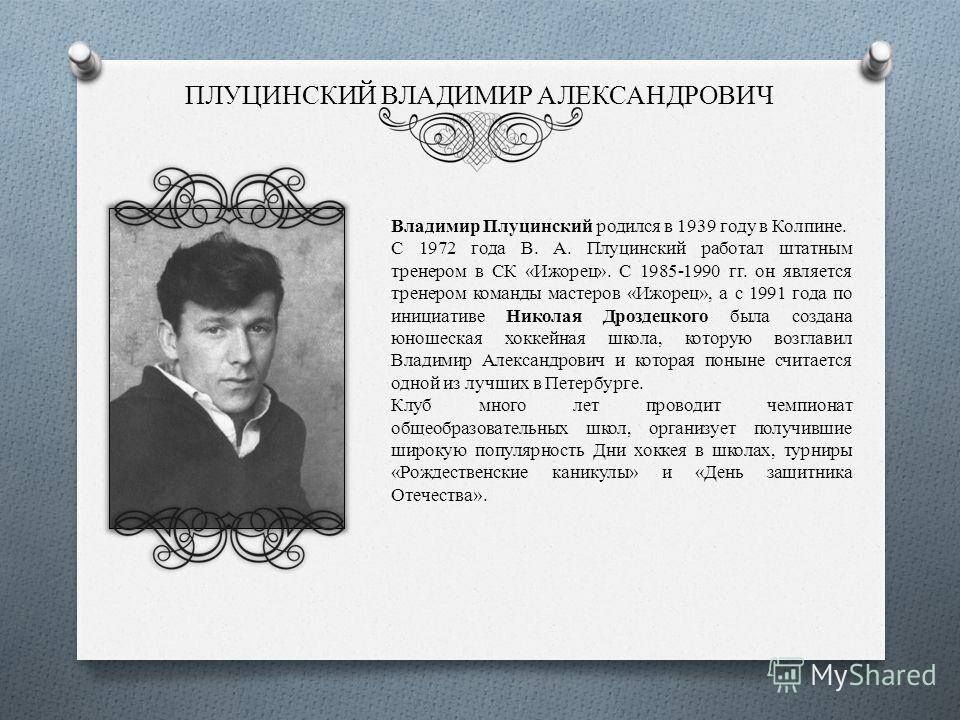 ПЛУЦИНСКИЙ ВЛАДИМИР АЛЕКСАНДРОВИЧ

Владимир Плуцинский родился в 1939 году в Колпине. С 1972 года В. А. Плуцинский работал штатным тренером в СК «Ижорец». С 1985-1990 гг. он является тренером команды мастеров «Ижорец», а с 1991 года по инициативе Николая Дроздецкого была создана юношеская хоккейная школа, которую возглавил Владимир Александрович и которая поныне считается одной из лучших в Петербурге.

Клуб много лет проводит чемпионат общеобразовательных школ, организует получившие широкую популярность Дни хоккея в школах, турниры «Рождественские каникулы» и «День защитника Отечества».

MyShared